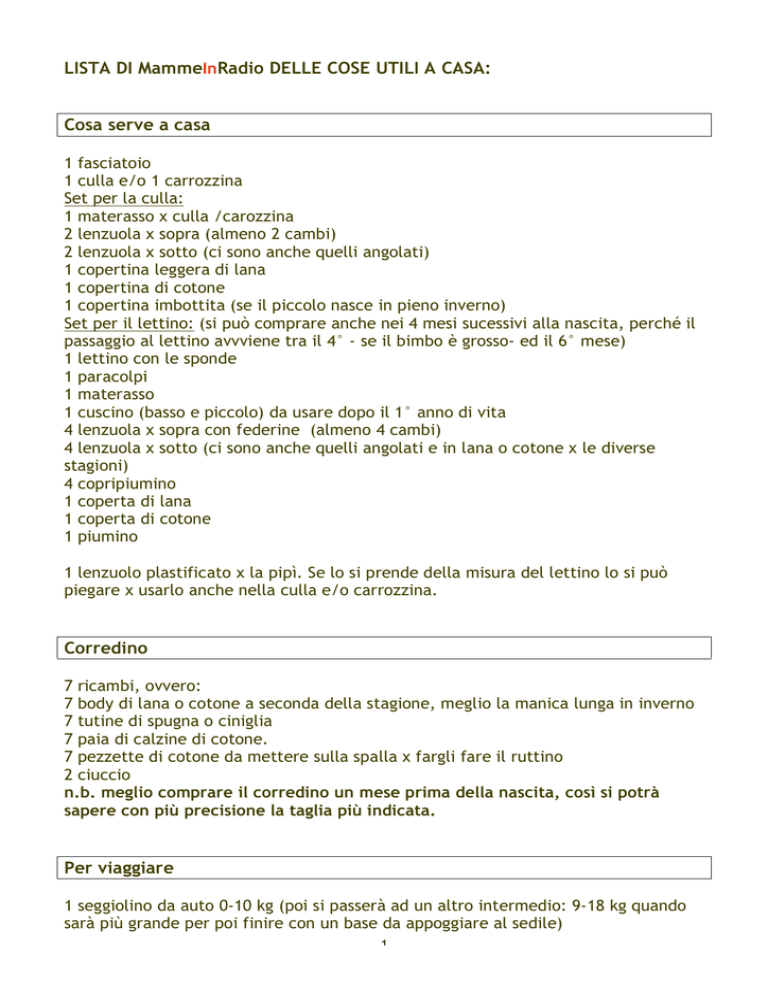 LISTA DI MammeInRadio DELLE COSE UTILI A CASA:

Cosa serve a casa

1 fasciatoio
1 culla e/o 1 carrozzina
Set per la culla:
1 materasso x culla /carozzina
2 lenzuola x sopra (almeno 2 cambi)
2 lenzuola x sotto (ci sono anche quelli angolati)
1 copertina leggera di lana
1 copertina di cotone
1 copertina imbottita (se il piccolo nasce in pieno inverno)
Set per il lettino: (si può comprare anche nei 4 mesi sucessivi alla nascita, perché il passaggio al lettino avvviene tra il 4° - se il bimbo è grosso- ed il 6° mese)
1 lettino con le sponde
1 paracolpi
1 materasso
1 cuscino (basso e piccolo) da usare dopo il 1° anno di vita
4 lenzuola x sopra con federine (almeno 4 cambi)
4 lenzuola x sotto (ci sono anche quelli angolati e in lana o cotone x le diverse stagioni)
4 copripiumino
1 coperta di lana
1 coperta di cotone
1 piumino

1 lenzuolo plastificato x la pipì. Se lo si prende della misura del lettino lo si può piegare x usarlo anche nella culla e/o carrozzina.

Corredino

7 ricambi, ovvero:
7 body di lana o cotone a seconda della stagione, meglio la manica lunga in inverno
7 tutine di spugna o ciniglia
7 paia di calzine di cotone.
7 pezzette di cotone da mettere sulla spalla x fargli fare il ruttino
2 ciuccio
n.b. meglio comprare il corredino un mese prima della nascita, così si potrà sapere con più precisione la taglia più indicata.

Per viaggiare

1 seggiolino da auto 0-10 kg (poi si passerà ad un altro intermedio: 9-18 kg quando sarà più grande per poi finire con un base da appoggiare al sedile)

1